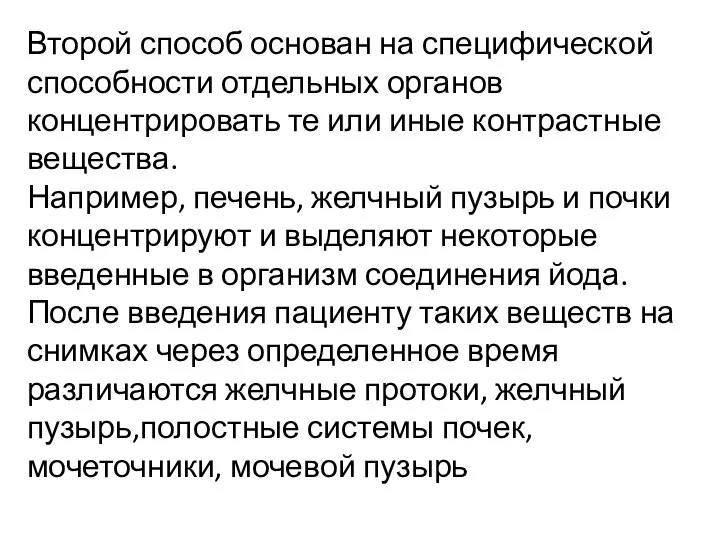 Второй способ основан на специфической способности отдельных органов концентрировать те или иные контрастные вещества.
Например, печень, желчный пузырь и почки концентрируют и выделяют некоторые введенные в организм соединения йода. После введения пациенту таких веществ на снимках через определенное время различаются желчные протоки, желчный пузырь,полостные системы почек, мочеточники, мочевой пузырь